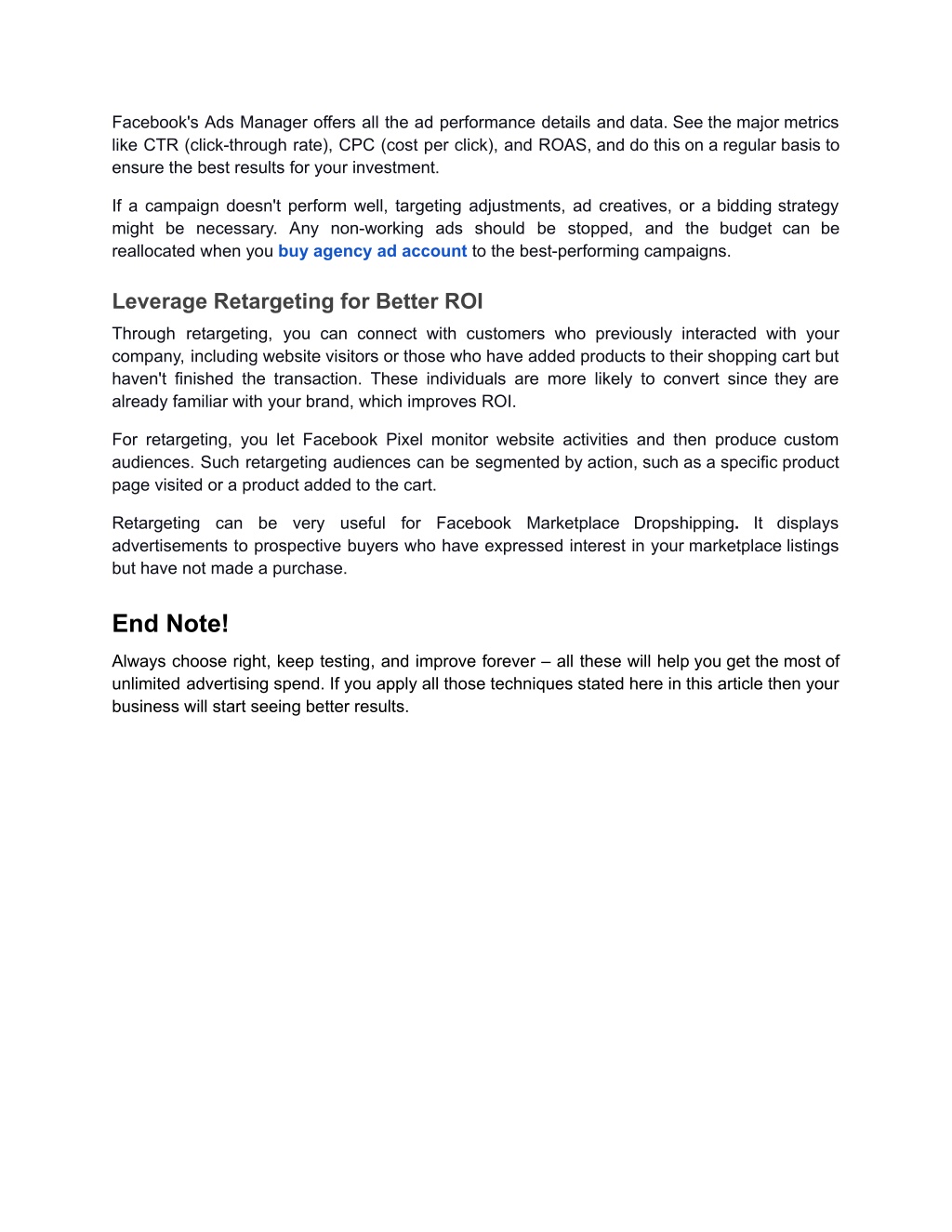 Facebook's Ads Manager offers all the ad performance details and data. See the major metrics like CTR (click-through rate), CPC (cost per click), and ROAS, and do this on a regular basis to ensure the best results for your investment.

If a campaign doesn't perform well, targeting adjustments, ad creatives, or a bidding strategy might be necessary. Any non-working ads should be stopped, and the budget can be reallocated when you buy agency ad account to the best-performing campaigns.

Leverage Retargeting for Better ROI

Through retargeting, you can connect with customers who previously interacted with your company, including website visitors or those who have added products to their shopping cart but haven't finished the transaction. These individuals are more likely to convert since they are already familiar with your brand, which improves ROI.

For retargeting, you let Facebook Pixel monitor website activities and then produce custom audiences. Such retargeting audiences can be segmented by action, such as a specific product page visited or a product added to the cart.

Retargeting can be very useful for Facebook Marketplace Dropshipping. It displays advertisements to prospective buyers who have expressed interest in your marketplace listings but have not made a purchase.

End Note!

Always choose right, keep testing, and improve forever – all these will help you get the most of unlimited advertising spend. If you apply all those techniques stated here in this article then your business will start seeing better results.